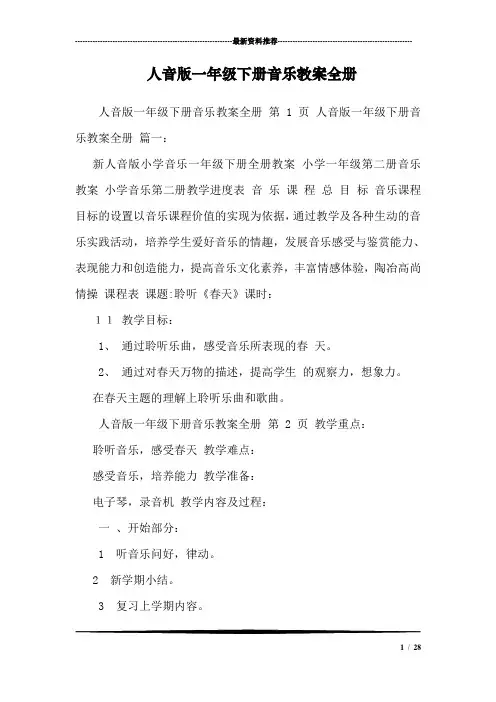 最新资料推荐

人音版一年级下册音乐教案全册

人音版一年级下册音乐教案全册 第 1 页 人音版一年级下册音乐教案全册 篇一：

新人音版小学音乐一年级下册全册教案 小学一年级第二册音乐教案 小学音乐第二册教学进度表 音 乐 课 程 总 目 标 音乐课程目标的设置以音乐课程价值的实现为依据，通过教学及各种生动的音乐实践活动，培养学生爱好音乐的情趣，发展音乐感受与鉴赏能力、表现能力和创造能力，提高音乐文化素养，丰富情感体验，陶冶高尚情操 课程表 课题:聆听《春天》课时：

1 1 教学目标：

1、 通过聆听乐曲，感受音乐所表现的春 天。

2、 通过对春天万物的描述，提高学生 的观察力，想象力。

在春天主题的理解上聆听乐曲和歌曲。

人音版一年级下册音乐教案全册 第 2 页 教学重点：

聆听音乐，感受春天 教学难点：

感受音乐，培养能力 教学准备：

电子琴，录音机 教学内容及过程：

一 、开始部分：

1 听音乐问好，律动。

2 新学期小结。

3 复习上学期内容。

1 / 28